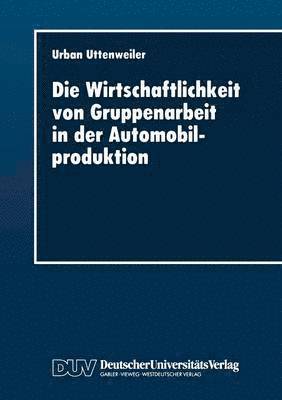 Urban Uttenweiler

Die Wirtschaftlichkeit von Gruppenarbeit in der Automobilproduktion

DUV DeutscherUniversitätsVerlag
GABLER · VIEWEG · WESTDEUTSCHER VERLAG